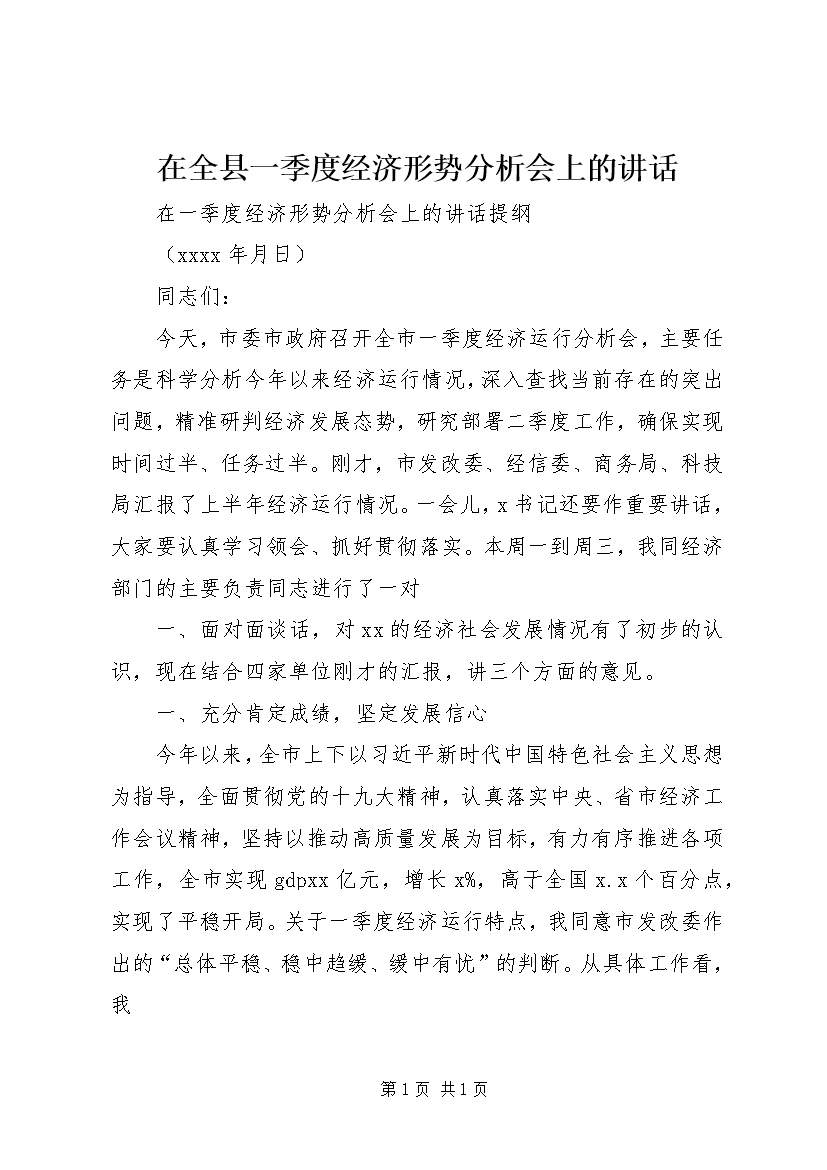 在全县一季度经济形势分析会上的讲话

在一季度经济形势分析会上的讲话提纲

（xxxx 年月日）

同志们：

今天，市委市政府召开全市一季度经济运行分析会，主要任务是科学分析今年以来经济运行情况，深入查找当前存在的突出问题，精准研判经济发展态势，研究部署二季度工作，确保实现时间过半、任务过半。刚才，市发改委、经信委、商务局、科技局汇报了上半年经济运行情况。一会儿，x 书记还要作重要讲话，大家要认真学习领会、抓好贯彻落实。本周一到周三，我同经济部门的主要负责同志进行了一对

一、面对面谈话，对 xx 的经济社会发展情况有了初步的认识，现在结合四家单位刚才的汇报，讲三个方面的意见。

一、充分肯定成绩，坚定发展信心

今年以来，全市上下以习近平新时代中国特色社会主义思想为指导，全面贯彻党的十九大精神，认真落实中央、省市经济工作会议精神，坚持以推动高质量发展为目标，有力有序推进各项工作，全市实现 gdpxx 亿元，增长 x%，高于全国 x.x 个百分点，实现了平稳开局。关于一季度经济运行特点，我同意市发改委作出的“总体平稳、稳中趋缓、缓中有忧”的判断。从具体工作看，我

第 1 页 共 1 页